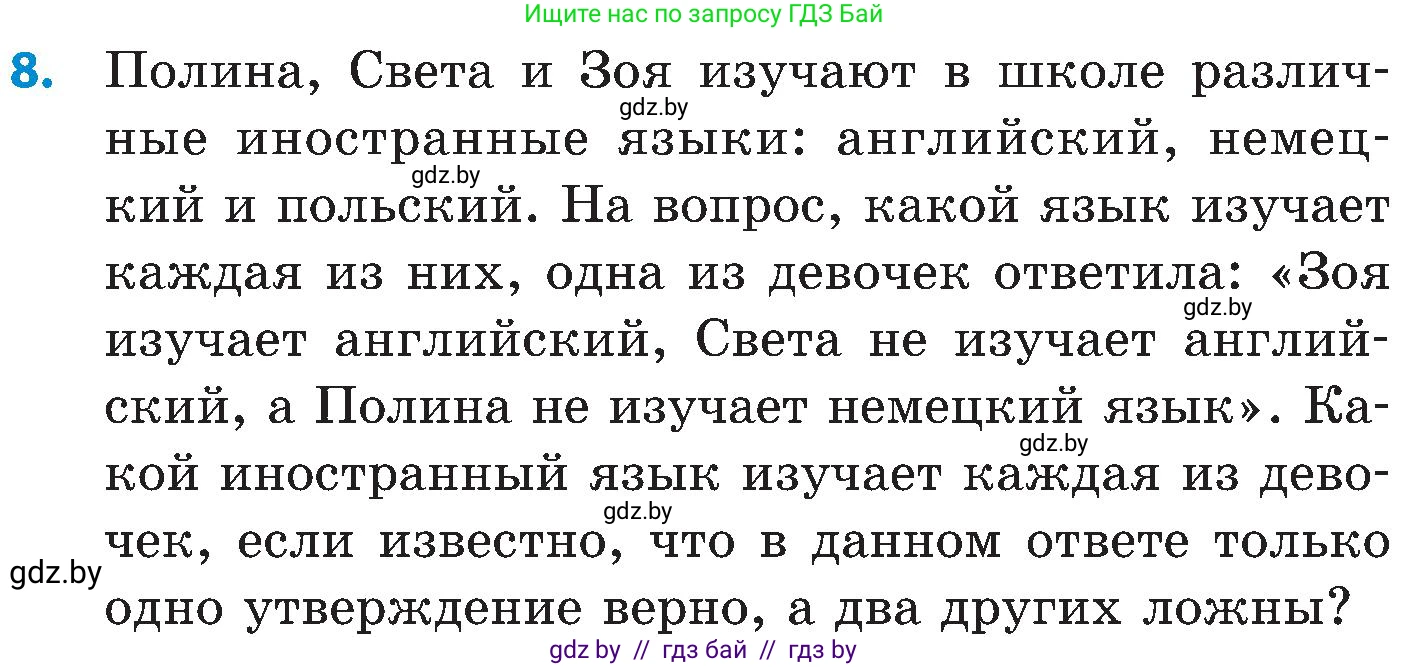 Ищите нас по запросу ГДЗ Бай

8. Полина, Света и Зоя изучают в школе различные иностранные языки: английский, немецкий и польский. На вопрос, какой язык изучает каждая из них, одна из девочек ответила: «Зоя изучает английский, Света не изучает английский, а Полина не изучает немецкий язык». Какой иностранный язык изучает каждая из девочек, если известно, что в данном ответе только одно утверждение верно, а два других ложны?

gdz.by
gdz.by
gdz.by
gdz.by
gdz.by
gdz.by

gdz by // гдз бай // гдз by